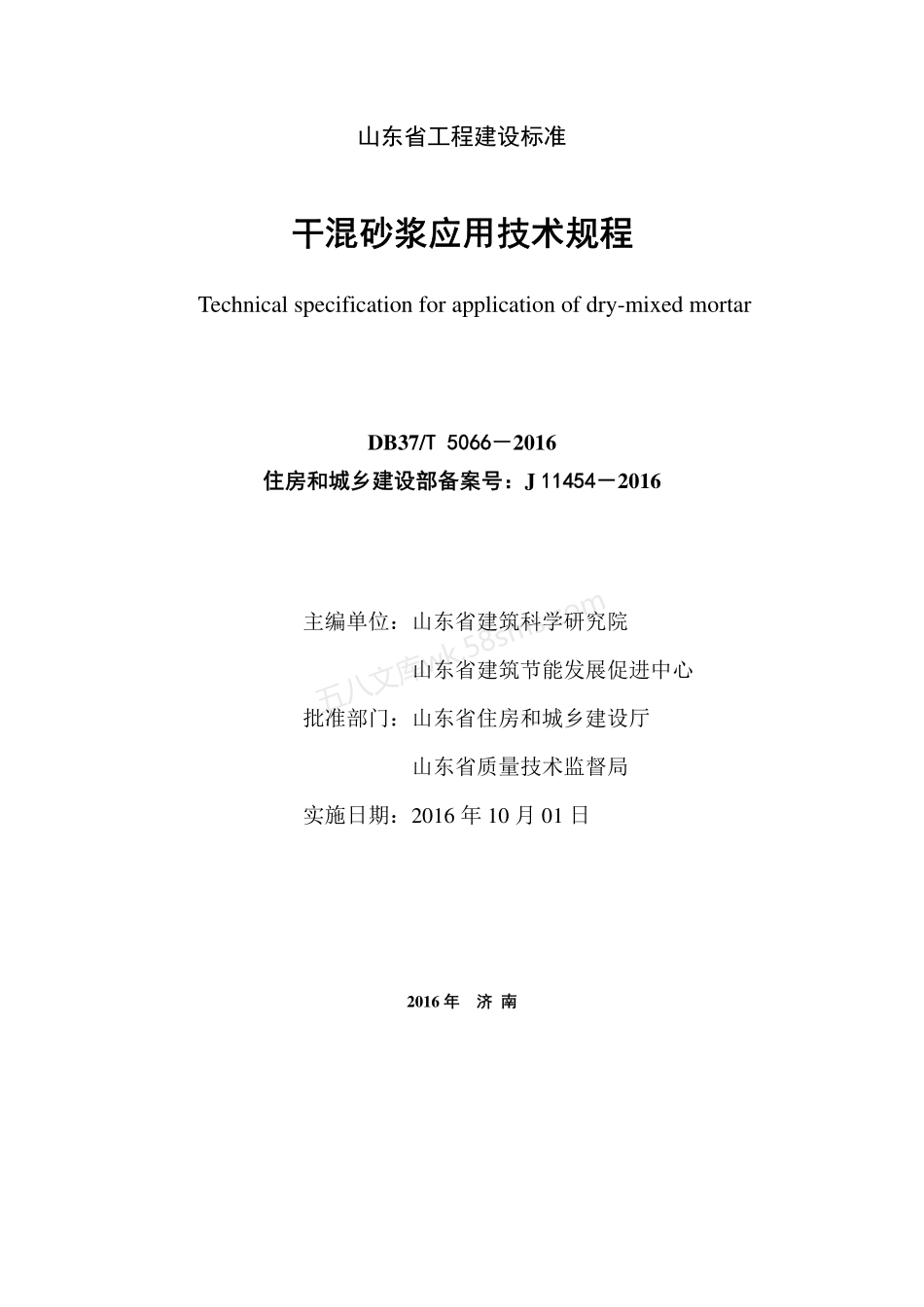 山东省工程建设标准

干混砂浆应用技术规程

Technical specification for application of dry-mixed mortar

DB37/T 5066－2016

住房和城乡建设部备案号：J 11454－2016

主编单位：山东省建筑科学研究院

山东省建筑节能发展促进中心

批准部门：山东省住房和城乡建设厅

山东省质量技术监督局

实施日期：2016 年 10 月 01 日

五八文库 wk.58sms.com

2016 年 济 南